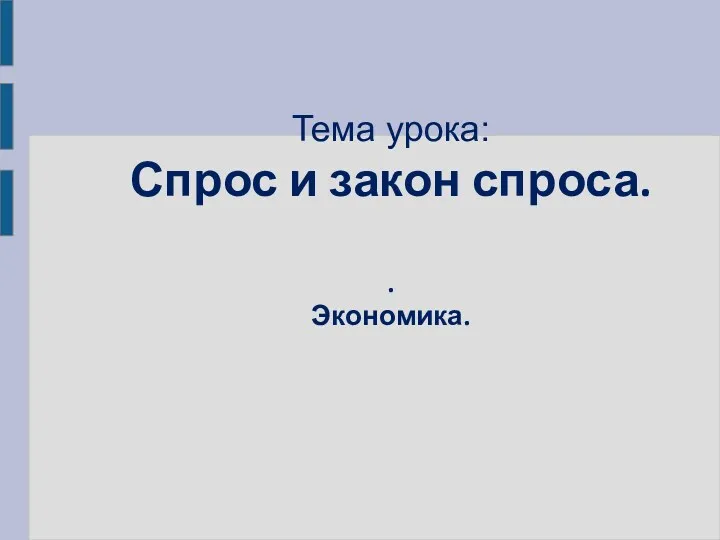 Тема урока:
Спрос и закон спроса.

.
Экономика.